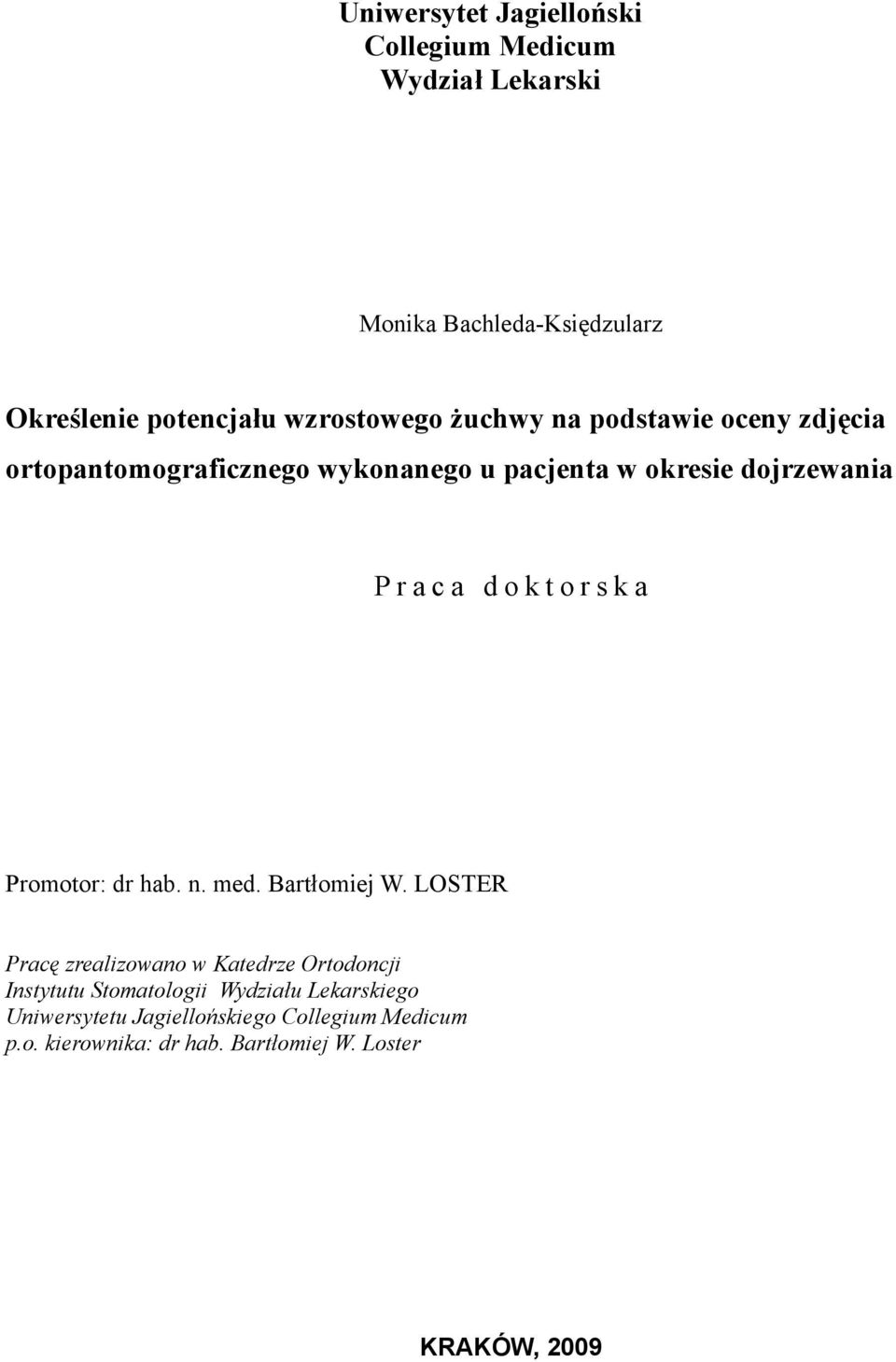 Uniwersytet Jagielloński
Collegium Medicum
Wydział Lekarski

Monika Bachleda-Księdzularz

Określenie potencjału wzrostowego żuchwy na podstawie oceny zdjęcia ortopantomograficznego wykonanego u pacjenta w okresie dojrzewania

P r a c a d o k t o r s k a

Promotor: dr hab. n. med. Bartłomiej W. LOSTER

Pracę zrealizowano w Katedrze Ortodoncji
Instytutu Stomatologii Wydziału Lekarskiego
Uniwersytetu Jagiellońskiego Collegium Medicum
p.o. kierownika: dr hab. Bartłomiej W. Loster

KRAKÓW, 2009